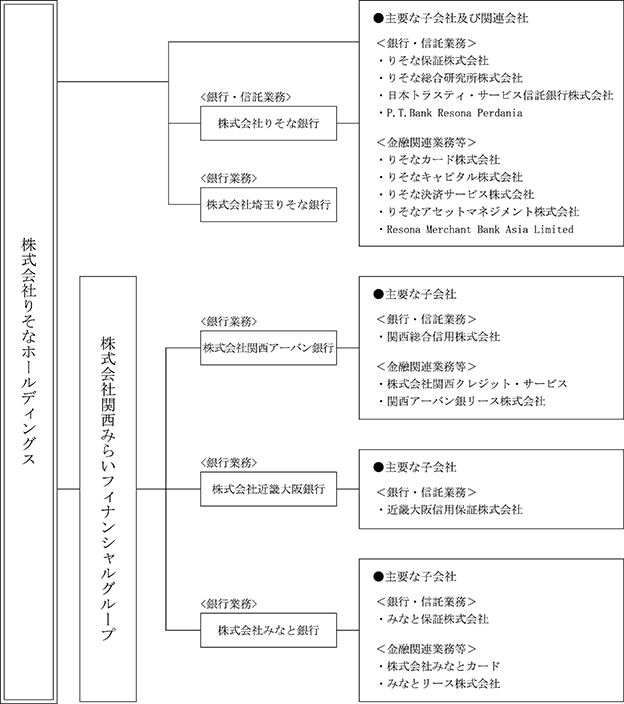 株式会社りそなホールディングス

<銀行・信託業務>
株式会社りそな銀行

<銀行業務>
株式会社埼玉りそな銀行

●主要な子会社及び関連会社

<銀行・信託業務>
・りそな保証株式会社
・りそな総合研究所株式会社
・日本トラスティ・サービス信託銀行株式会社
・P.T.Bank Resona Perdania

<金融関連業務等>
・りそなカード株式会社
・りそなキャピタル株式会社
・りそな決済サービス株式会社
・りそなアセットマネジメント株式会社
・Resona Merchant Bank Asia Limited

株式会社関西みらいフィナンシャルグループ

<銀行業務>
株式会社関西アーバン銀行

●主要な子会社

<銀行・信託業務>
・関西総合信用株式会社

<金融関連業務等>
・株式会社関西クレジット・サービス
・関西アーバン銀リース株式会社

<銀行業務>
株式会社近畿大阪銀行

●主要な子会社

<銀行・信託業務>
・近畿大阪信用保証株式会社

<銀行業務>
株式会社みなと銀行

●主要な子会社

<銀行・信託業務>
・みなと保証株式会社

<金融関連業務等>
・株式会社みなとカード
・みなとリース株式会社